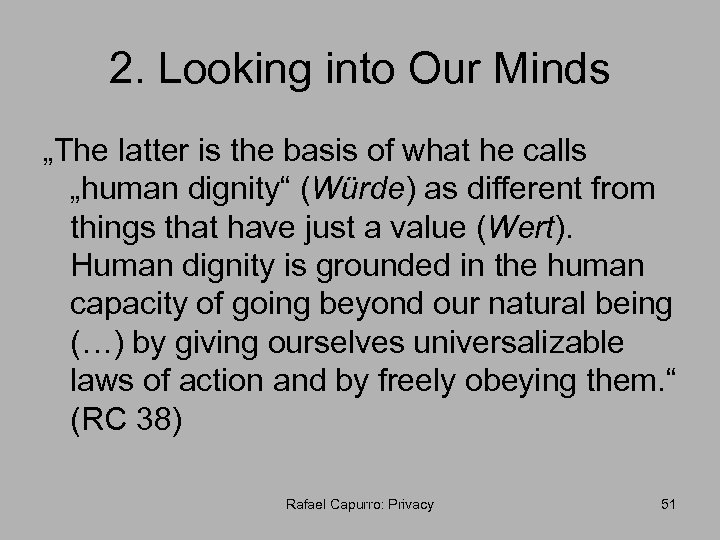 2. Looking into Our Minds

„The latter is the basis of what he calls „human dignity“ (Würde) as different from things that have just a value (Wert). Human dignity is grounded in the human capacity of going beyond our natural being (…) by giving ourselves universalizable laws of action and by freely obeying them.“ (RC 38)

Rafael Capurro: Privacy

51